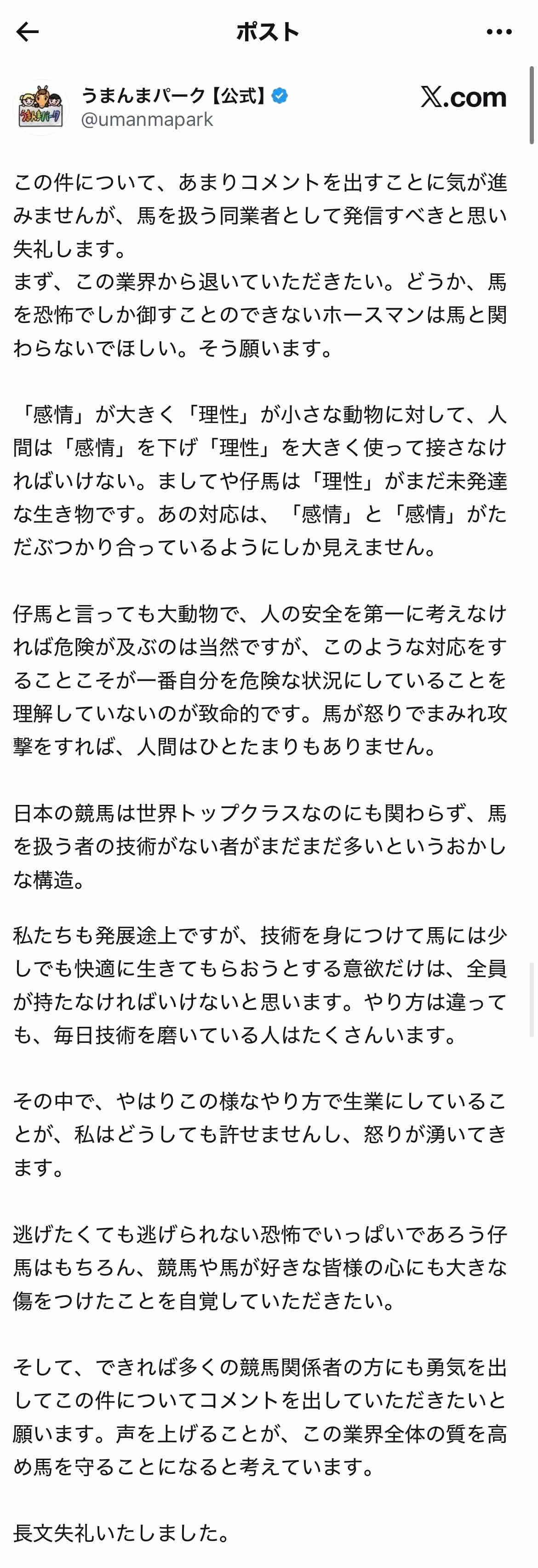 ポスト

うまんまパーク【公式】
@umanmapark

X.com

この件について、あまりコメントを出すことに気が進みませんが、馬を扱う同業者として発信すべきと思い失礼します。
まず、この業界から退いていただきたい。どうか、馬を恐怖でしか御すことのできないホースマンは馬と関わらないでほしい。そう願います。

「感情」が大きく「理性」が小さな動物に対して、人間は「感情」を下げ「理性」を大きく使って接さなければいけない。ましてや仔馬は「理性」がまだ未発達な生き物です。あの対応は、「感情」と「感情」がただぶつかり合っているようにしか見えません。

仔馬と言っても大動物で、人の安全を第一に考えなければ危険が及ぶのは当然ですが、このような対応をすることこそが一番自分を危険な状況にしていることを理解していないのが致命的です。馬が怒りでまみれ攻撃をすれば、人間はひとたまりもありません。

日本の競馬は世界トップクラスなのにも関わらず、馬を扱う者の技術がない者がまだまだ多いというおかしな構造。

私たちも発展途上ですが、技術を身につけて馬には少しでも快適に生きてもらおうとする意欲だけは、全員が持たなければいけないと思います。やり方は違っても、毎日技術を磨いている人はたくさんいます。

その中で、やはりこの様なやり方で生業にしていることが、私はどうしても許せませんし、怒りが湧いてきます。

逃げたくても逃げられない恐怖でいっぱいであろう仔馬はもちろん、競馬や馬が好きな皆様の心にも大きな傷をつけたことを自覚していただきたい。

そして、できれば多くの競馬関係者の方にも勇気を出してこの件についてコメントを出していただきたいと願います。声を上げることが、この業界全体の質を高め馬を守ることになると考えています。

長文失礼いたしました。